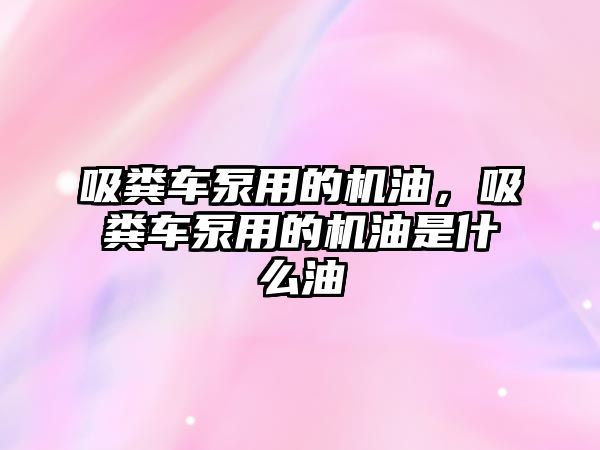 吸粪车泵用的机油，吸粪车泵用的机油是什么油